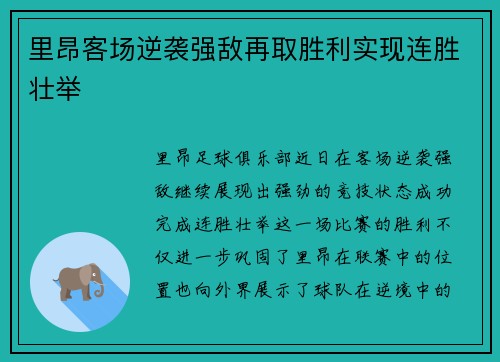 里昂客场逆袭强敌再取胜利实现连胜壮举

里昂足球俱乐部近日在客场逆袭强敌继续展现出强劲的竞技状态成功完成连胜壮举这一场比赛的胜利不仅进一步巩固了里昂在联赛中的位置也向外界展示了球队在逆境中的